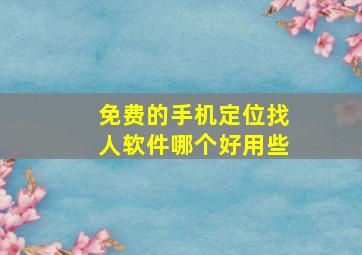 免费的手机定位找人软件哪个好用些